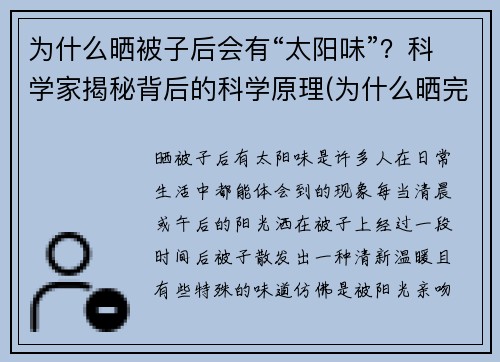 为什么晒被子后会有“太阳味”？科学家揭秘背后的科学原理(为什么晒完

晒被子后有太阳味是许多人在日常生活中都能体会到的现象每当清晨或午后的阳光洒在被子上经过一段时间后被子散发出一种清新温暖且有些特殊的味道仿佛是被阳光亲吻